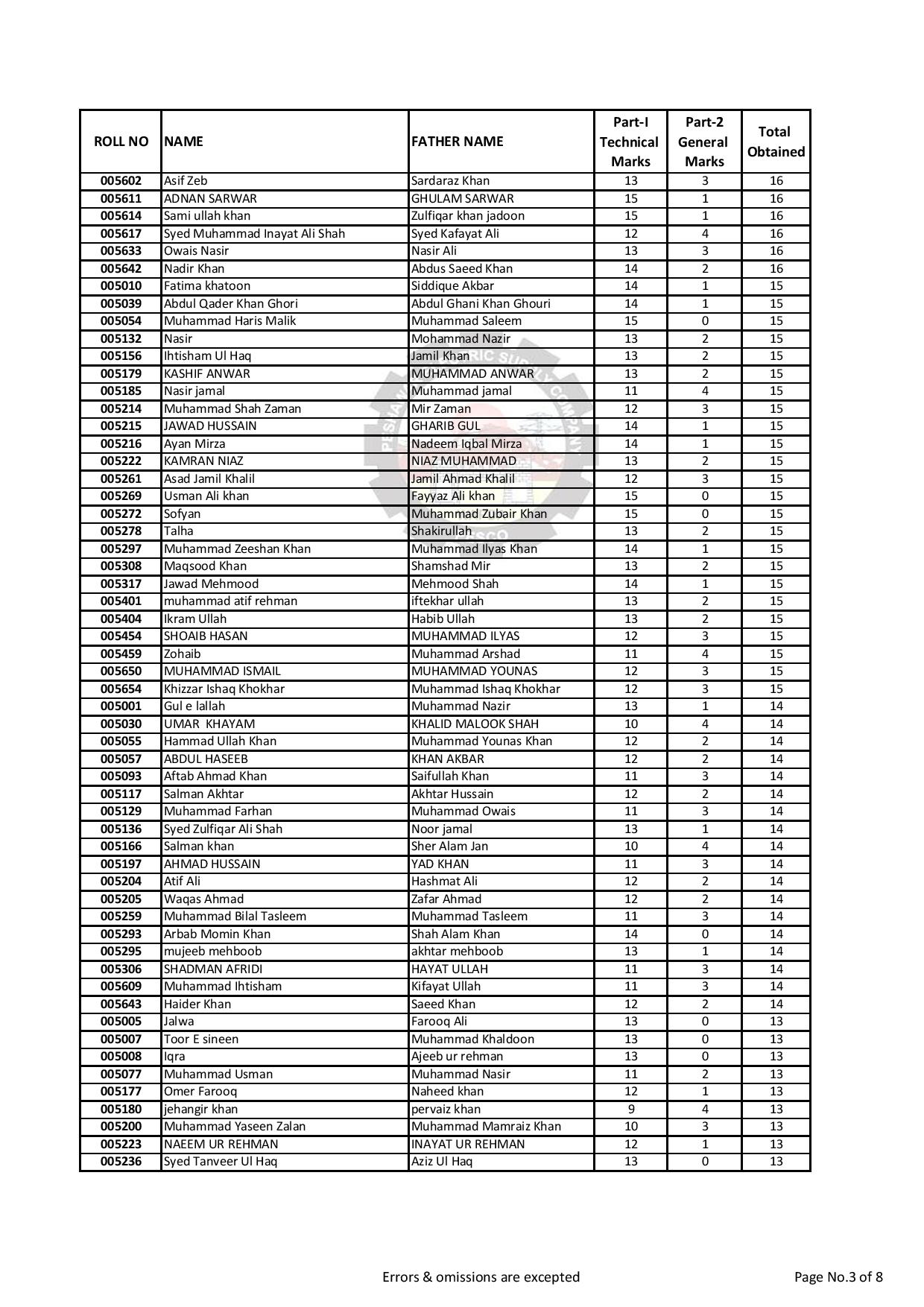 | ROLL NO | NAME | FATHER NAME | Part-I Technical Marks | Part-2 General Marks | Total Obtained |
|---|---|---|---|---|---|
| 005602 | Asif Zeb | Sardaraz Khan | 13 | 3 | 16 |
| 005611 | ADNAN SARWAR | GHULAM SARWAR | 15 | 1 | 16 |
| 005614 | Sami ullah khan | Zulfiqar khan jadoon | 15 | 1 | 16 |
| 005617 | Syed Muhammad Inayat Ali Shah | Syed Kafayat Ali | 12 | 4 | 16 |
| 005633 | Owais Nasir | Nasir Ali | 13 | 3 | 16 |
| 005642 | Nadir Khan | Abdus Saeed Khan | 14 | 2 | 16 |
| 005010 | Fatima khatoon | Siddique Akbar | 14 | 1 | 15 |
| 005039 | Abdul Qader Khan Ghori | Abdul Ghani Khan Ghouri | 14 | 1 | 15 |
| 005054 | Muhammad Haris Malik | Muhammad Saleem | 15 | 0 | 15 |
| 005132 | Nasir | Mohammad Nazir | 13 | 2 | 15 |
| 005156 | Ihtisham Ul Haq | Jamil Khan | 13 | 2 | 15 |
| 005179 | KASHIF ANWAR | MUHAMMAD ANWAR | 13 | 2 | 15 |
| 005185 | Nasir jamal | Muhammad jamal | 11 | 4 | 15 |
| 005214 | Muhammad Shah Zaman | Mir Zaman | 12 | 3 | 15 |
| 005215 | JAWAD HUSSAIN | GHARIB GUL | 14 | 1 | 15 |
| 005216 | Ayan Mirza | Nadeem Iqbal Mirza | 14 | 1 | 15 |
| 005222 | KAMRAN NIAZ | NIAZ MUHAMMAD | 13 | 2 | 15 |
| 005261 | Asad Jamil Khalil | Jamil Ahmad Khalil | 12 | 3 | 15 |
| 005269 | Usman Ali khan | Fayyaz Ali khan | 15 | 0 | 15 |
| 005272 | Sofyan | Muhammad Zubair Khan | 15 | 0 | 15 |
| 005278 | Talha | Shakirullah | 13 | 2 | 15 |
| 005297 | Muhammad Zeeshan Khan | Muhammad Ilyas Khan | 14 | 1 | 15 |
| 005308 | Maqsood Khan | Shamshad Mir | 13 | 2 | 15 |
| 005317 | Jawad Mehmood | Mehmood Shah | 14 | 1 | 15 |
| 005401 | muhammad atif rehman | iftekhar ullah | 13 | 2 | 15 |
| 005404 | Ikram Ullah | Habib Ullah | 13 | 2 | 15 |
| 005454 | SHOAIB HASAN | MUHAMMAD ILYAS | 12 | 3 | 15 |
| 005459 | Zohaib | Muhammad Arshad | 11 | 4 | 15 |
| 005650 | MUHAMMAD ISMAIL | MUHAMMAD YOUNAS | 12 | 3 | 15 |
| 005654 | Khizzar Ishaq Khokhar | Muhammad Ishaq Khokhar | 12 | 3 | 15 |
| 005001 | Gul e lallah | Muhammad Nazir | 13 | 1 | 14 |
| 005030 | UMAR KHAYAM | KHALID MALOOK SHAH | 10 | 4 | 14 |
| 005055 | Hammad Ullah Khan | Muhammad Younas Khan | 12 | 2 | 14 |
| 005057 | ABDUL HASEEB | KHAN AKBAR | 12 | 2 | 14 |
| 005093 | Aftab Ahmad Khan | Saifullah Khan | 11 | 3 | 14 |
| 005117 | Salman Akhtar | Akhtar Hussain | 12 | 2 | 14 |
| 005129 | Muhammad Farhan | Muhammad Owais | 11 | 3 | 14 |
| 005136 | Syed Zulfiqar Ali Shah | Noor jamal | 13 | 1 | 14 |
| 005166 | Salman khan | Sher Alam Jan | 10 | 4 | 14 |
| 005197 | AHMAD HUSSAIN | YAD KHAN | 11 | 3 | 14 |
| 005204 | Atif Ali | Hashmat Ali | 12 | 2 | 14 |
| 005205 | Waqas Ahmad | Zafar Ahmad | 12 | 2 | 14 |
| 005259 | Muhammad Bilal Tasleem | Muhammad Tasleem | 11 | 3 | 14 |
| 005293 | Arbab Momin Khan | Shah Alam Khan | 14 | 0 | 14 |
| 005295 | mujeeb mehboob | akhtar mehboob | 13 | 1 | 14 |
| 005306 | SHADMAN AFRIDI | HAYAT ULLAH | 11 | 3 | 14 |
| 005609 | Muhammad Ihtisham | Kifayat Ullah | 11 | 3 | 14 |
| 005643 | Haider Khan | Saeed Khan | 12 | 2 | 14 |
| 005005 | Jalwa | Farooq Ali | 13 | 0 | 13 |
| 005007 | Toor E sineen | Muhammad Khaldoon | 13 | 0 | 13 |
| 005008 | Iqra | Ajeeb ur rehman | 13 | 0 | 13 |
| 005077 | Muhammad Usman | Muhammad Nasir | 11 | 2 | 13 |
| 005177 | Omer Farooq | Naheed khan | 12 | 1 | 13 |
| 005180 | jehangir khan | pervaiz khan | 9 | 4 | 13 |
| 005200 | Muhammad Yaseen Zalan | Muhammad Mamraiz Khan | 10 | 3 | 13 |
| 005223 | NAEEM UR REHMAN | INAYAT UR REHMAN | 12 | 1 | 13 |
| 005236 | Syed Tanveer Ul Haq | Aziz Ul Haq | 13 | 0 | 13 |

Errors & omissions are excepted

Page No.3 of 8